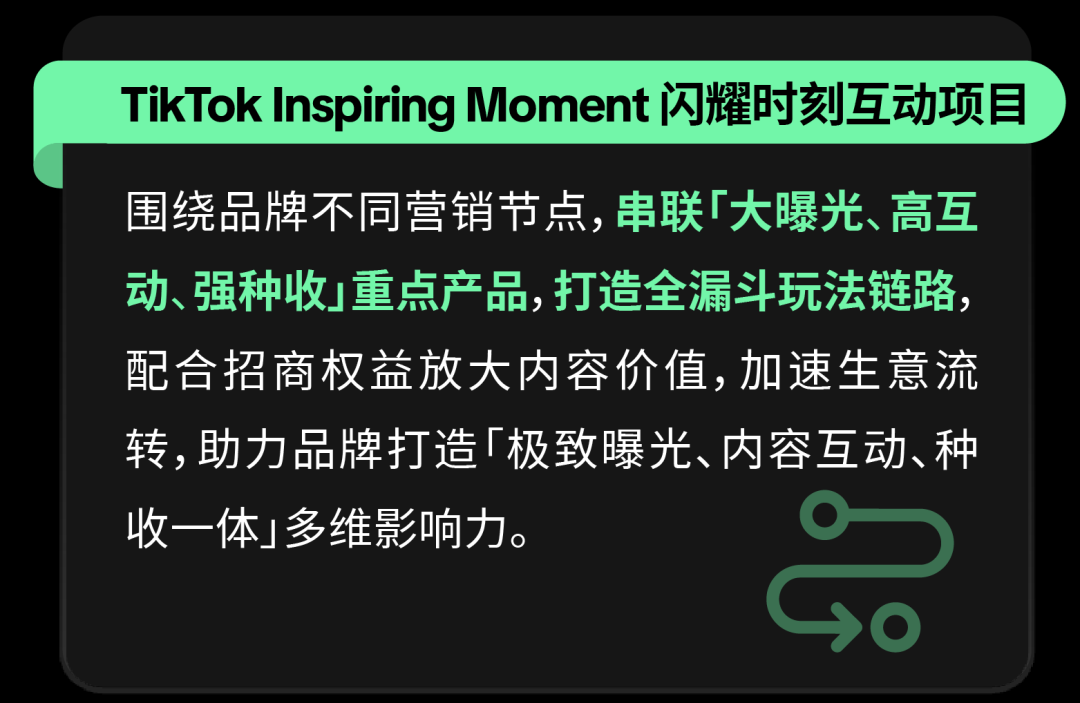 TikTok Inspiring Moment 闪耀时刻互动项目

围绕品牌不同营销节点，串联「大曝光、高互动、强种收」重点产品，打造全漏斗玩法链路，配合招商权益放大内容价值，加速生意流转，助力品牌打造「极致曝光、内容互动、种收一体」多维影响力。